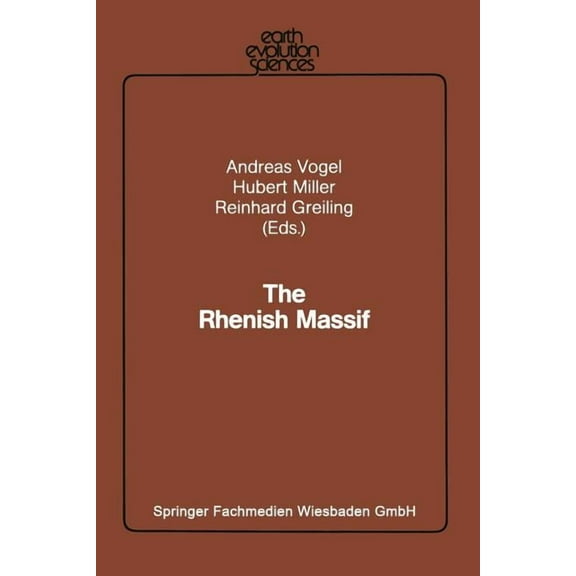 earth
evolution
sciences

Andreas Vogel
Hubert Miller
Reinhard Greiling
(Eds.)

The
Rhenish Massif

Springer Fachmedien Wiesbaden GmbH